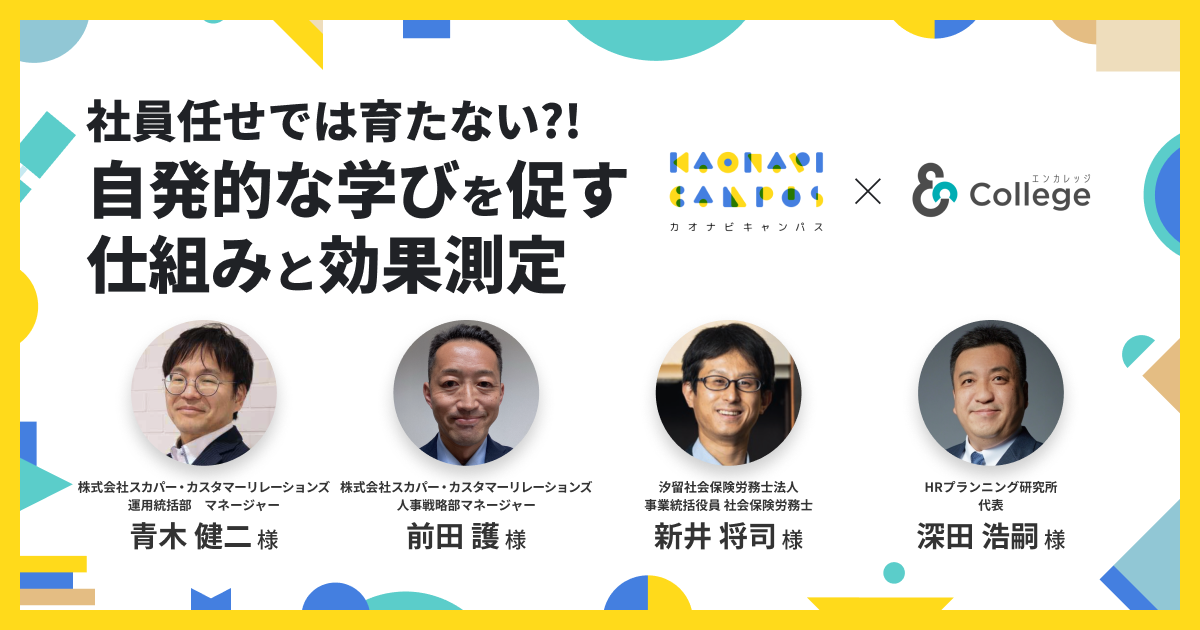 社員任せでは育たない?!
自発的な学びを促す
仕組みと効果測定

KAONAVI CAMPUS
カオナビキャンパス
×
エンカレッジ
College

株式会社スカパー・カスタマーリレーションズ
運用統括部　マネージャー
青木 健二 様

株式会社スカパー・カスタマーリレーションズ
人事戦略部マネージャー
前田 護 様

汐留社会保険労務士法人
事業統括役員 社会保険労務士
新井 将司 様

HRプランニング研究所
代表
深田 浩嗣 様